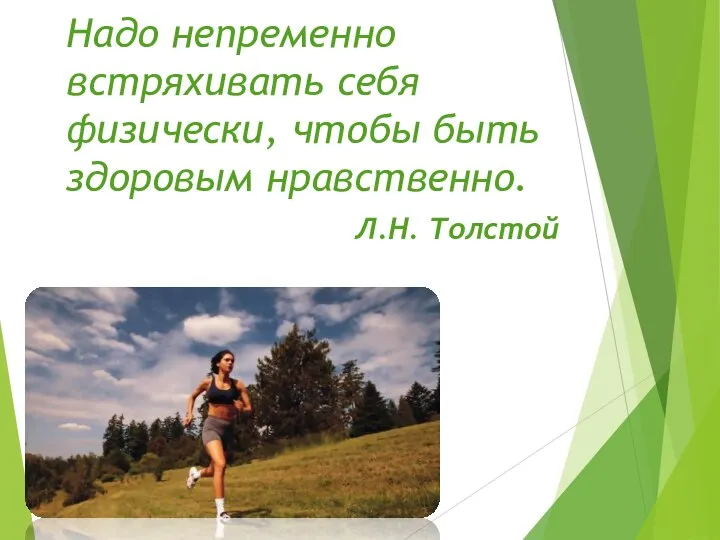 Надо непременно встряхивать себя физически, чтобы быть здоровым нравственно.

Л.Н. Толстой